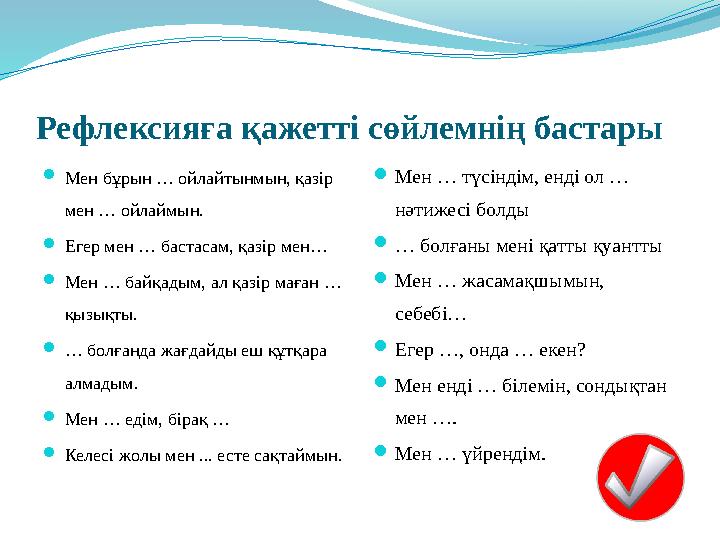 Рефлексияға қажетті сөйлемнің бастары

Мен бұрын … ойлайтынмын, қазір мен … ойлаймын.

Егер мен … бастасам, қазір мен…

Мен … байқадым, ал қазір маған … қызықты.

… болғанда жағдайды еш құтқара алмадым.

Мен … едім, бірақ …

Келесі жолы мен ... есте сақтаймын.

Мен … түсіндім, енді ол … нәтижесі болды

… болғаны мені қатты қуантты

Мен … жасамақшымын, себебі…

Егер …, онда … екен?

Мен енді … білемін, сондықтан мен ….

Мен … үйрендім.